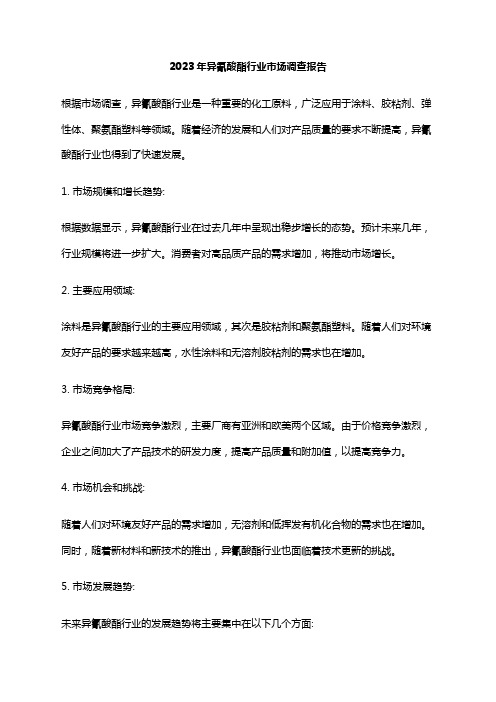 2023年异氰酸酯行业市场调查报告

根据市场调查，异氰酸酯行业是一种重要的化工原料，广泛应用于涂料、胶粘剂、弹性体、聚氨酯塑料等领域。随着经济的发展和人们对产品质量的要求不断提高，异氰酸酯行业也得到了快速发展。

1. 市场规模和增长趋势:

根据数据显示，异氰酸酯行业在过去几年中呈现出稳步增长的态势。预计未来几年，行业规模将进一步扩大。消费者对高品质产品的需求增加，将推动市场增长。

2. 主要应用领域:

涂料是异氰酸酯行业的主要应用领域，其次是胶粘剂和聚氨酯塑料。随着人们对环境友好产品的要求越来越高，水性涂料和无溶剂胶粘剂的需求也在增加。

3. 市场竞争格局:

异氰酸酯行业市场竞争激烈，主要厂商有亚洲和欧美两个区域。由于价格竞争激烈，企业之间加大了产品技术的研发力度，提高产品质量和附加值，以提高竞争力。

4. 市场机会和挑战:

随着人们对环境友好产品的需求增加，无溶剂和低挥发有机化合物的需求也在增加。同时，随着新材料和新技术的推出，异氰酸酯行业也面临着技术更新的挑战。

5. 市场发展趋势:

未来异氰酸酯行业的发展趋势将主要集中在以下几个方面: